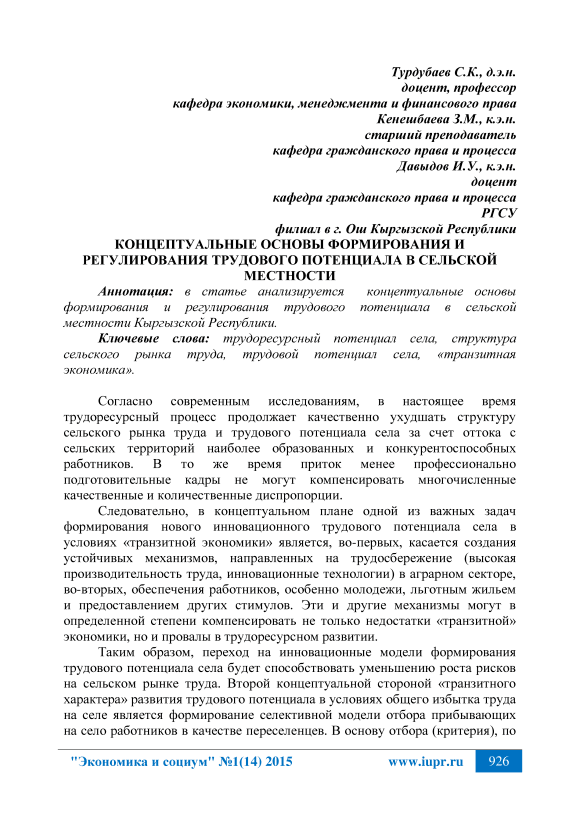 Турдубаев С.К., д.э.н.
доцент, профессор
кафедра экономики, менеджмента и финансового права
Кенешбаева З.М., к.э.н.
старший преподаватель
кафедра гражданского права и процесса
Давыдов И.У., к.э.н.
доцент
кафедра гражданского права и процесса
РГСУ
филиал в г. Ош Кыргызской Республики

КОНЦЕПТУАЛЬНЫЕ ОСНОВЫ ФОРМИРОВАНИЯ И РЕГУЛИРОВАНИЯ ТРУДОВОГО ПОТЕНЦИАЛА В СЕЛЬСКОЙ МЕСТНОСТИ

Аннотация: в статье анализируется концептуальные основы формирования и регулирования трудового потенциала в сельской местности Кыргызской Республики.

Ключевые слова: трудоресурсный потенциал села, структура сельского рынка труда, трудовой потенциал села, «транзитная экономика».

Согласно современным исследованиям, в настоящее время трудоресурсный процесс продолжает качественно ухудшать структуру сельского рынка труда и трудового потенциала села за счет оттока с сельских территорий наиболее образованных и конкурентоспособных работников. В то же время приток менее профессионально подготовительные кадры не могут компенсировать многочисленные качественные и количественные диспропорции.

Следовательно, в концептуальном плане одной из важных задач формирования нового инновационного трудового потенциала села в условиях «транзитной экономики» является, во-первых, касается создания устойчивых механизмов, направленных на трудосбережение (высокая производительность труда, инновационные технологии) в аграрном секторе, во-вторых, обеспечения работников, особенно молодежи, льготным жильем и предоставлением других стимулов. Эти и другие механизмы могут в определенной степени компенсировать не только недостатки «транзитной» экономики, но и провалы в трудоресурсном развитии.

Таким образом, переход на инновационные модели формирования трудового потенциала села будет способствовать уменьшению роста рисков на сельском рынке труда. Второй концептуальной стороной «транзитного характера» развития трудового потенциала в условиях общего избытка труда на селе является формирование селективной модели отбора прибывающих на село работников в качестве переселенцев. В основу отбора (критерия), по

"Экономика и социум" №1(14) 2015 www.iupr.ru 926